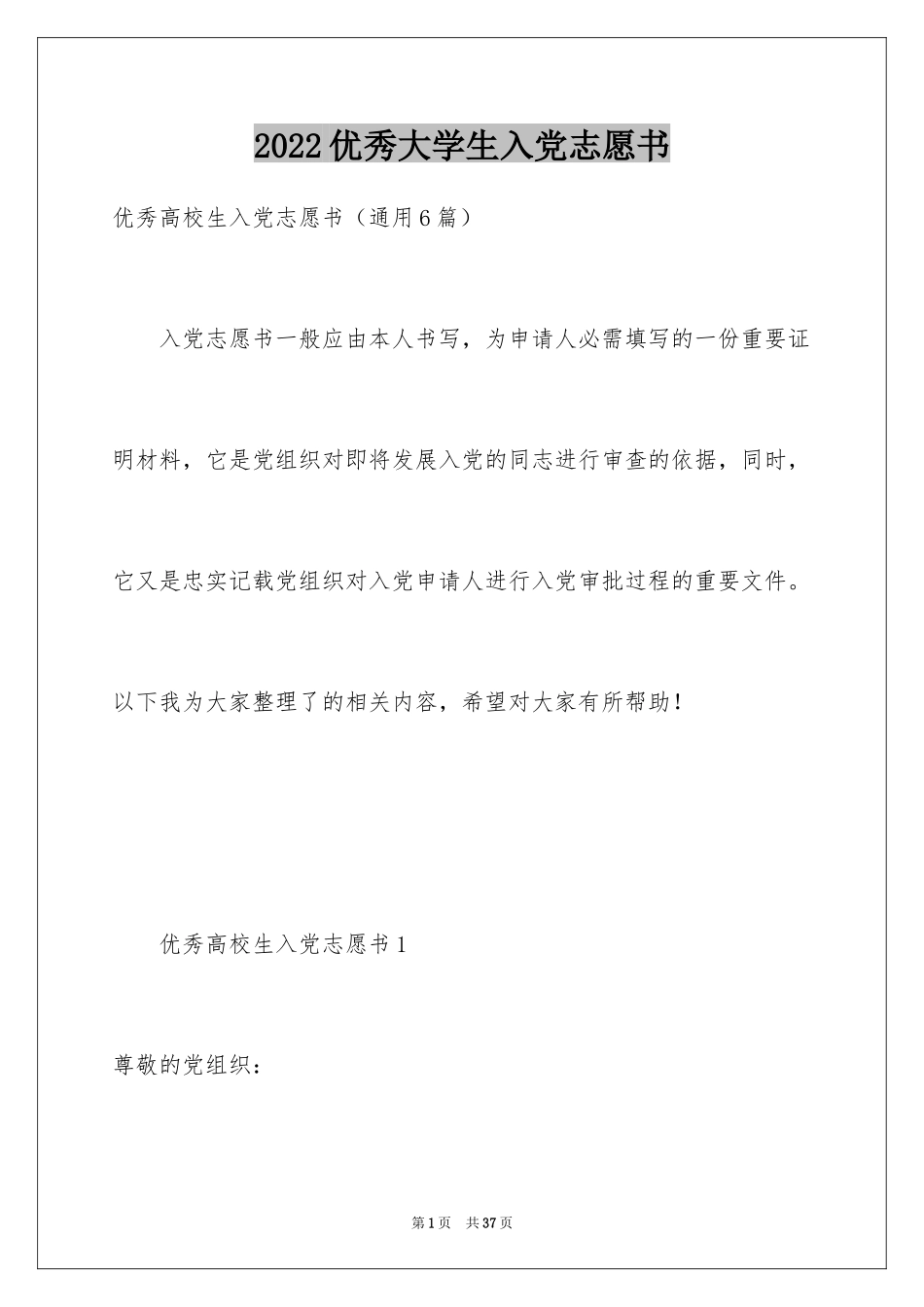 2022优秀大学生入党志愿书

优秀高校生入党志愿书（通用6篇）

入党志愿书一般应由本人书写，为申请人必需填写的一份重要证明材料，它是党组织对即将发展入党的同志进行审查的依据，同时，它又是忠实记载党组织对入党申请人进行入党审批过程的重要文件。以下我为大家整理了的相关内容，希望对大家有所帮助！

优秀高校生入党志愿书1

尊敬的党组织：

第1页 共37页